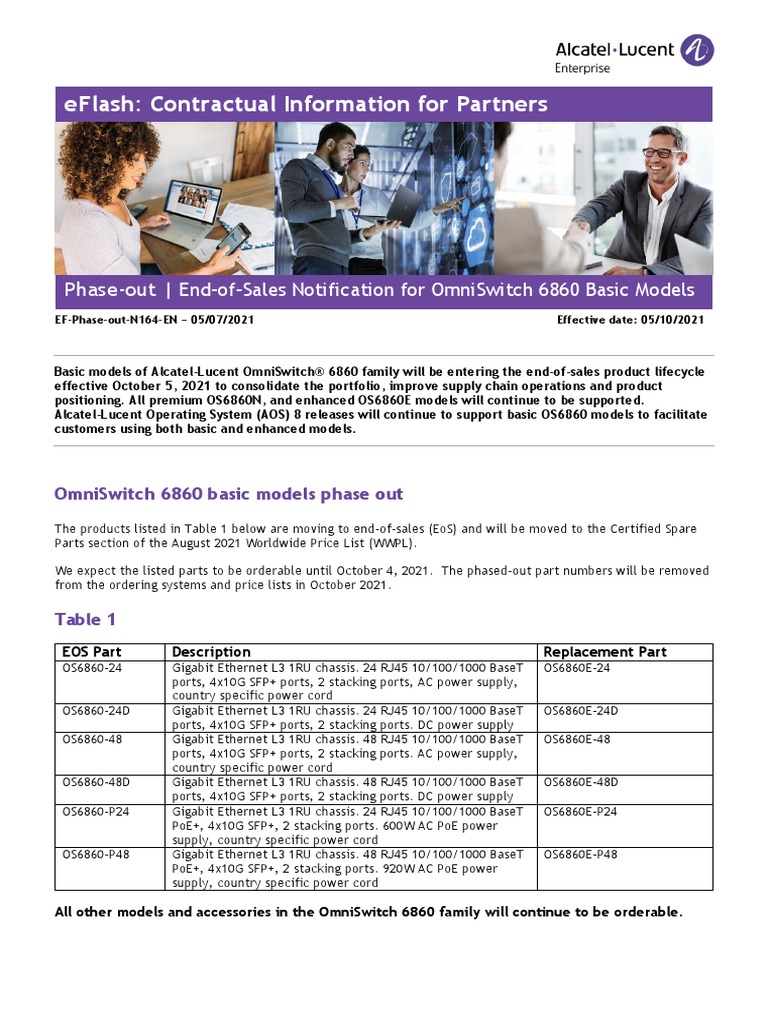 Alcatel·Lucent Enterprise

eFlash: Contractual Information for Partners

Phase-out | End-of-Sales Notification for OmniSwitch 6860 Basic Models

EF-Phase-out-N164-EN – 05/07/2021

Effective date: 05/10/2021

Basic models of Alcatel-Lucent OmniSwitch® 6860 family will be entering the end-of-sales product lifecycle effective October 5, 2021 to consolidate the portfolio, improve supply chain operations and product positioning. All premium OS6860N, and enhanced OS6860E models will continue to be supported. Alcatel-Lucent Operating System (AOS) 8 releases will continue to support basic OS6860 models to facilitate customers using both basic and enhanced models.

OmniSwitch 6860 basic models phase out

The products listed in Table 1 below are moving to end-of-sales (EoS) and will be moved to the Certified Spare Parts section of the August 2021 Worldwide Price List (WWPL).

We expect the listed parts to be orderable until October 4, 2021. The phased-out part numbers will be removed from the ordering systems and price lists in October 2021.

Table 1

| EOS Part | Description | Replacement Part |
|---|---|---|
| OS6860-24 | Gigabit Ethernet L3 1RU chassis. 24 RJ45 10/100/1000 BaseT ports, 4x10G SFP+ ports, 2 stacking ports, AC power supply, country specific power cord | OS6860E-24 |
| OS6860-24D | Gigabit Ethernet L3 1RU chassis. 24 RJ45 10/100/1000 BaseT ports, 4x10G SFP+ ports, 2 stacking ports. DC power supply | OS6860E-24D |
| OS6860-48 | Gigabit Ethernet L3 1RU chassis. 48 RJ45 10/100/1000 BaseT ports, 4x10G SFP+ ports, 2 stacking ports. AC power supply, country specific power cord | OS6860E-48 |
| OS6860-48D | Gigabit Ethernet L3 1RU chassis. 48 RJ45 10/100/1000 BaseT ports, 4x10G SFP+ ports, 2 stacking ports. DC power supply | OS6860E-48D |
| OS6860-P24 | Gigabit Ethernet L3 1RU chassis. 24 RJ45 10/100/1000 BaseT PoE+, 4x10G SFP+, 2 stacking ports. 600W AC PoE power supply, country specific power cord | OS6860E-P24 |
| OS6860-P48 | Gigabit Ethernet L3 1RU chassis. 48 RJ45 10/100/1000 BaseT PoE+, 4x10G SFP+, 2 stacking ports. 920W AC PoE power supply, country specific power cord | OS6860E-P48 |

All other models and accessories in the OmniSwitch 6860 family will continue to be orderable.